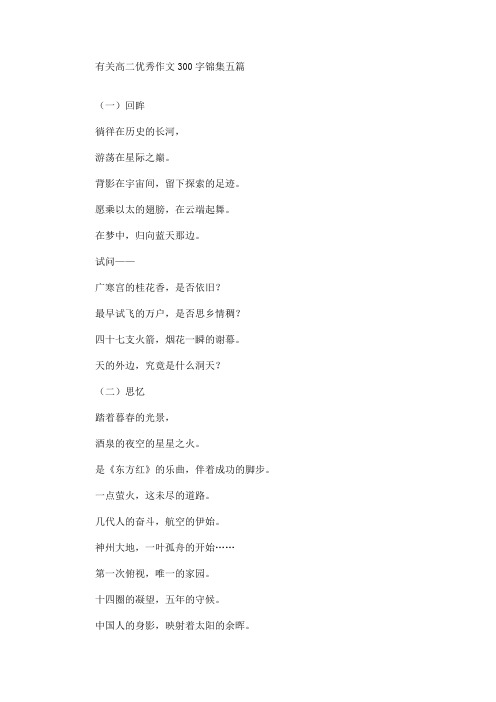 有关高二优秀作文300字锦集五篇

（一）回眸

徜徉在历史的长河，

游荡在星际之巅。

背影在宇宙间，留下探索的足迹。

愿乘以太的翅膀，在云端起舞。

在梦中，归向蓝天那边。

试问——

广寒宫的桂花香，是否依旧？

最早试飞的万户，是否思乡情稠？

四十七支火箭，烟花一瞬的谢幕。

天的外边，究竟是什么洞天？

（二）思忆

踏着暮春的光景，

酒泉的夜空的星星之火。

是《东方红》的乐曲，伴着成功的脚步。

一点萤火，这未尽的道路。

几代人的奋斗，航空的伊始。

神州大地，一叶孤舟的开始……

第一次俯视，唯一的家园。

十四圈的凝望，五年的守候。

中国人的身影，映射着太阳的余晖。